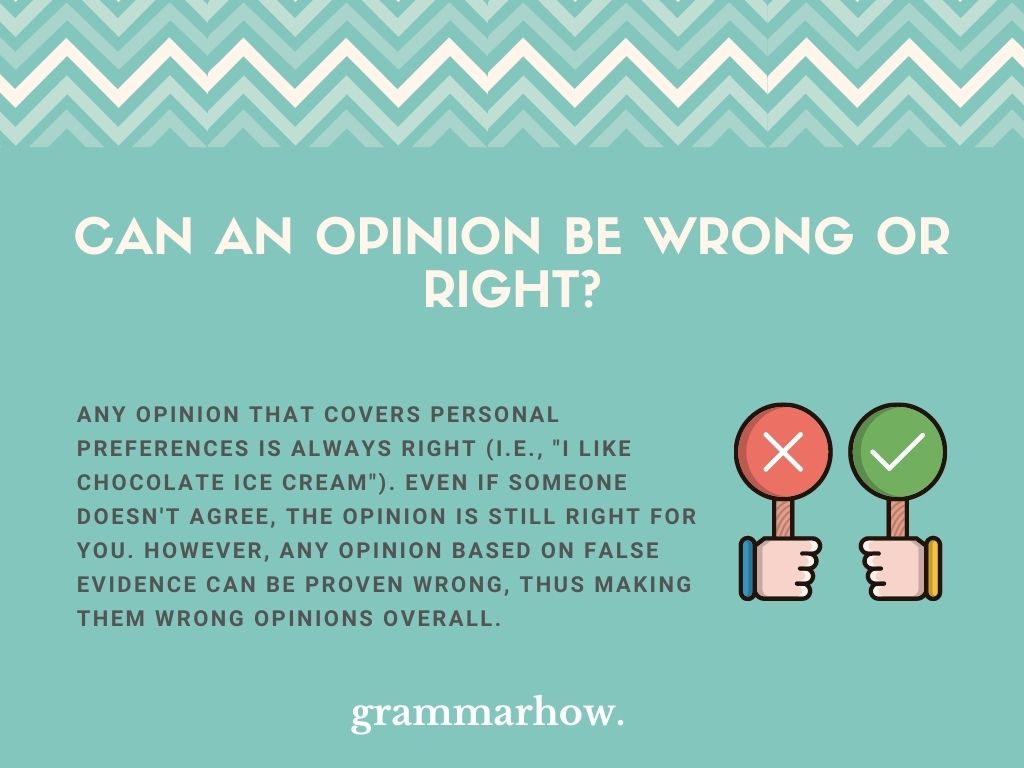 CAN AN OPINION BE WRONG OR RIGHT?

ANY OPINION THAT COVERS PERSONAL PREFERENCES IS ALWAYS RIGHT (I.E., "I LIKE CHOCOLATE ICE CREAM"). EVEN IF SOMEONE DOESN'T AGREE, THE OPINION IS STILL RIGHT FOR YOU. HOWEVER, ANY OPINION BASED ON FALSE EVIDENCE CAN BE PROVEN WRONG, THUS MAKING THEM WRONG OPINIONS OVERALL.

grammarhow.